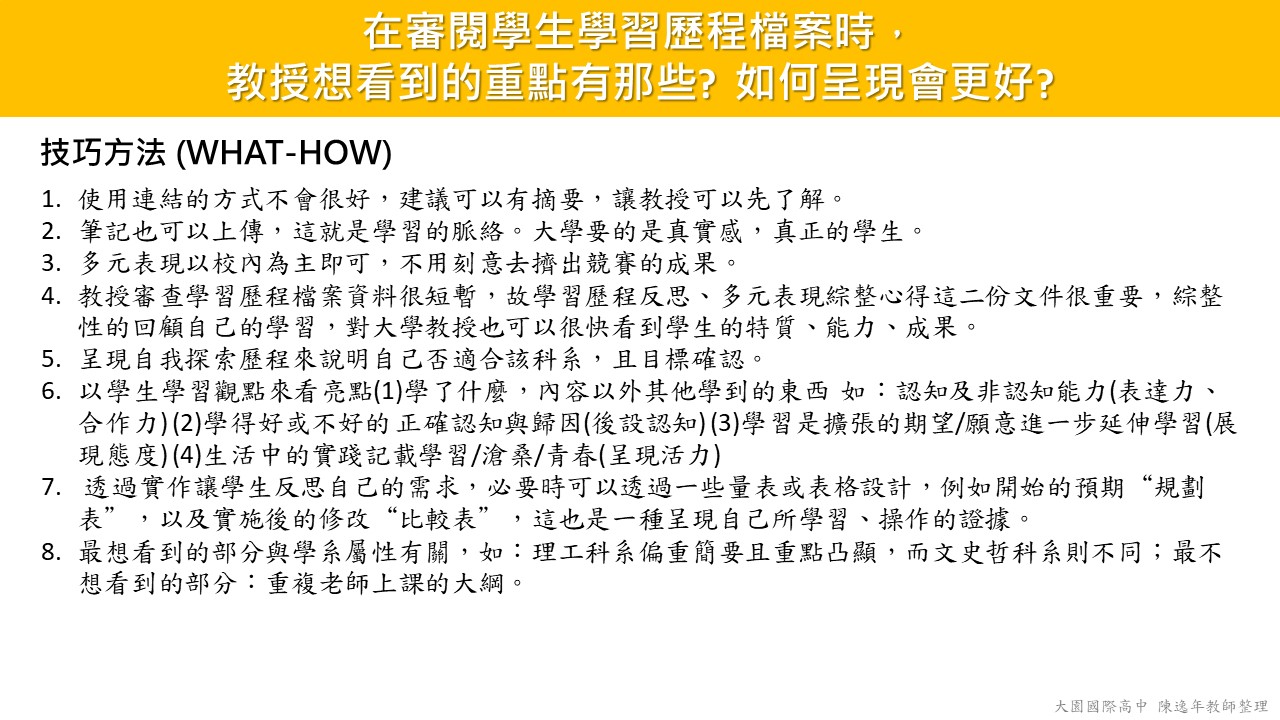 在審閱學生學習歷程檔案時，
教授想看到的重點有那些? 如何呈現會更好?

技巧方法 (WHAT-HOW)

1. 使用連結的方式不會很好，建議可以有摘要，讓教授可以先了解。
2. 筆記也可以上傳，這就是學習的脈絡。大學要的是真實感，真正的學生。
3. 多元表現以校內為主即可，不用刻意去擠出競賽的成果。
4. 教授審查學習歷程檔案資料很短暫，故學習歷程反思、多元表現綜整心得這二份文件很重要，綜整性的回顧自己的學習，對大學教授也可以很快看到學生的特質、能力、成果。
5. 呈現自我探索歷程來說明自己否適合該科系，且目標確認。
6. 以學生學習觀點來看亮點(1)學了什麼，內容以外其他學到的東西 如：認知及非認知能力(表達力、合作力)(2)學得好或不好的正確認知與歸因(後設認知)(3)學習是擴張的期望/願意進一步延伸學習(展現態度)(4)生活中的實踐記載學習/滄桑/青春(呈現活力)
7. 透過實作讓學生反思自己的需求，必要時可以透過一些量表或表格設計，例如開始的預期“規劃表”，以及實施後的修改“比較表”，這也是一種呈現自己所學習、操作的證據。
8. 最想看到的部分與學系屬性有關，如：理工科系偏重簡要且重點凸顯，而文史哲科系則不同；最不想看到的部分：重複老師上課的大綱。

大園國際高中 陳逸年教師整理